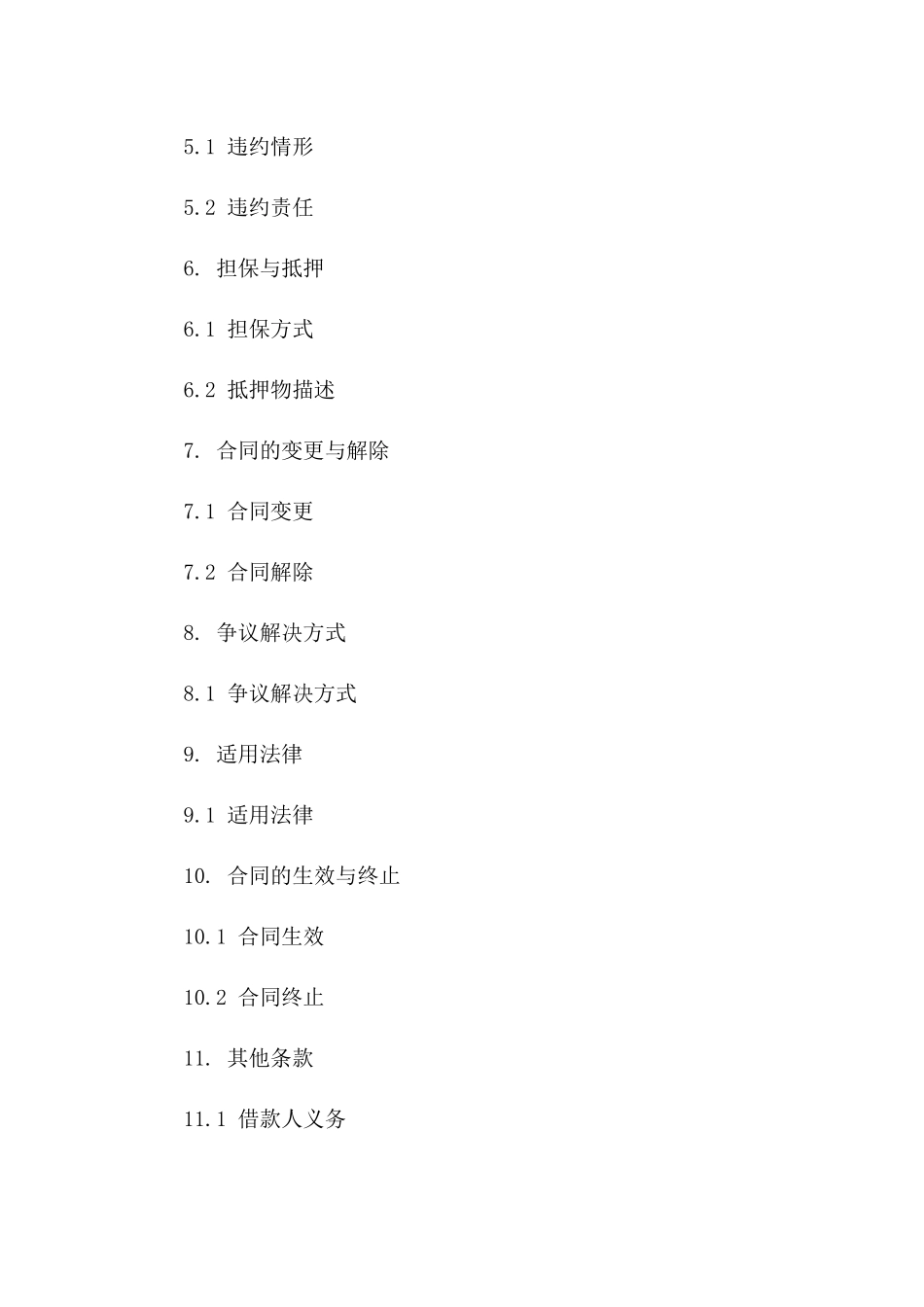 5.1 违约情形

5.2 违约责任

6. 担保与抵押

6.1 担保方式

6.2 抵押物描述

7. 合同的变更与解除

7.1 合同变更

7.2 合同解除

8. 争议解决方式

8.1 争议解决方式

9. 适用法律

9.1 适用法律

10. 合同的生效与终止

10.1 合同生效

10.2 合同终止

11. 其他条款

11.1 借款人义务